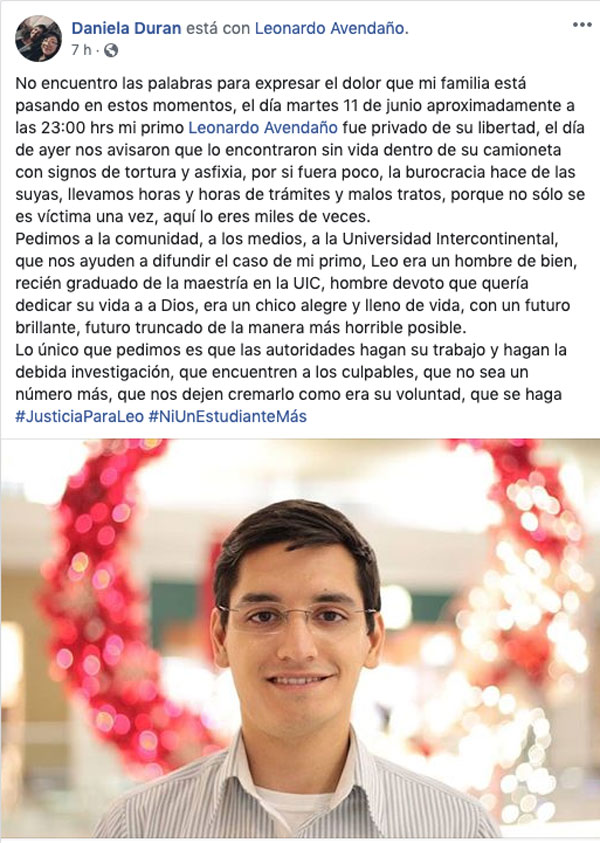 Daniela Duran está con Leonardo Avendaño.
7 h ·

No encuentro las palabras para expresar el dolor que mi familia está pasando en estos momentos, el día martes 11 de junio aproximadamente a las 23:00 hrs mi primo Leonardo Avendaño fue privado de su libertad, el día de ayer nos avisaron que lo encontraron sin vida dentro de su camioneta con signos de tortura y asfixia, por si fuera poco, la burocracia hace de las suyas, llevamos horas y horas de trámites y malos tratos, porque no sólo se es víctima una vez, aquí lo eres miles de veces.
Pedimos a la comunidad, a los medios, a la Universidad Intercontinental, que nos ayuden a difundir el caso de mi primo, Leo era un hombre de bien, recién graduado de la maestría en la UIC, hombre devoto que quería dedicar su vida a a Dios, era un chico alegre y lleno de vida, con un futuro brillante, futuro truncado de la manera más horrible posible.
Lo único que pedimos es que las autoridades hagan su trabajo y hagan la debida investigación, que encuentren a los culpables, que no sea un número más, que nos dejen cremarlo como era su voluntad, que se haga #JusticiaParaLeo #NiUnEstudianteMás